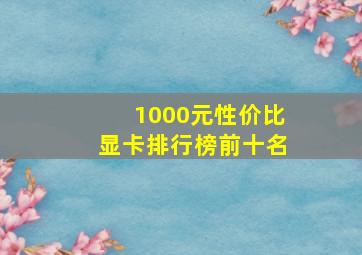 1000元性价比
显卡排行榜前十名